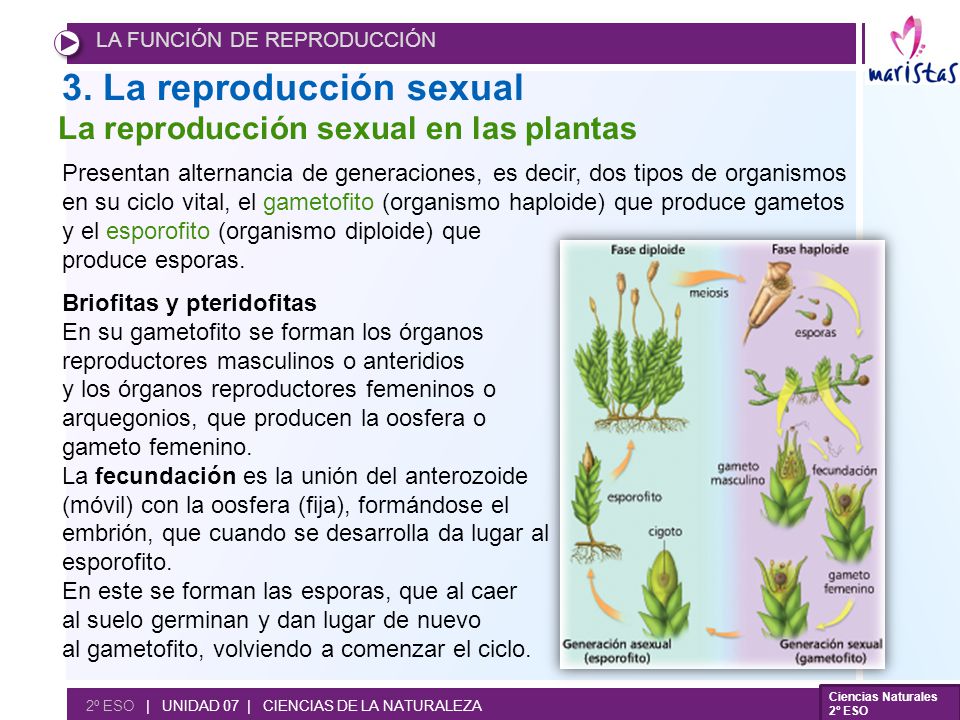 LA FUNCIÓN DE REPRODUCCIÓN

maristas

3. La reproducción sexual

La reproducción sexual en las plantas

Presentan alternancia de generaciones, es decir, dos tipos de organismos en su ciclo vital, el gametofito (organismo haploide) que produce gametos y el esporofito (organismo diploide) que produce esporas.

Briofitas y pteridofitas
En su gametofito se forman los órganos reproductores masculinos o anteridios y los órganos reproductores femeninos o arquegonios, que producen la oosfera o gameto femenino.
La fecundación es la unión del anterozoide (móvil) con la oosfera (fija), formándose el embrión, que cuando se desarrolla da lugar al esporofito.
En este se forman las esporas, que al caer al suelo germinan y dan lugar de nuevo al gametofito, volviendo a comenzar el ciclo.

Fase diploide
Fase haploide
meiosis
esporas
gameto masculino
fecundación
esporofito
cigoto
gameto femenino
Generación asexual (esporofito)
Generación sexual (gametofito)

2º ESO | UNIDAD 07 | CIENCIAS DE LA NATURALEZA

Ciencias Naturales 2º ESO